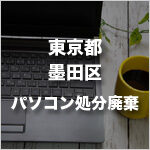 東京都
墨田区
パソコン処分廃棄